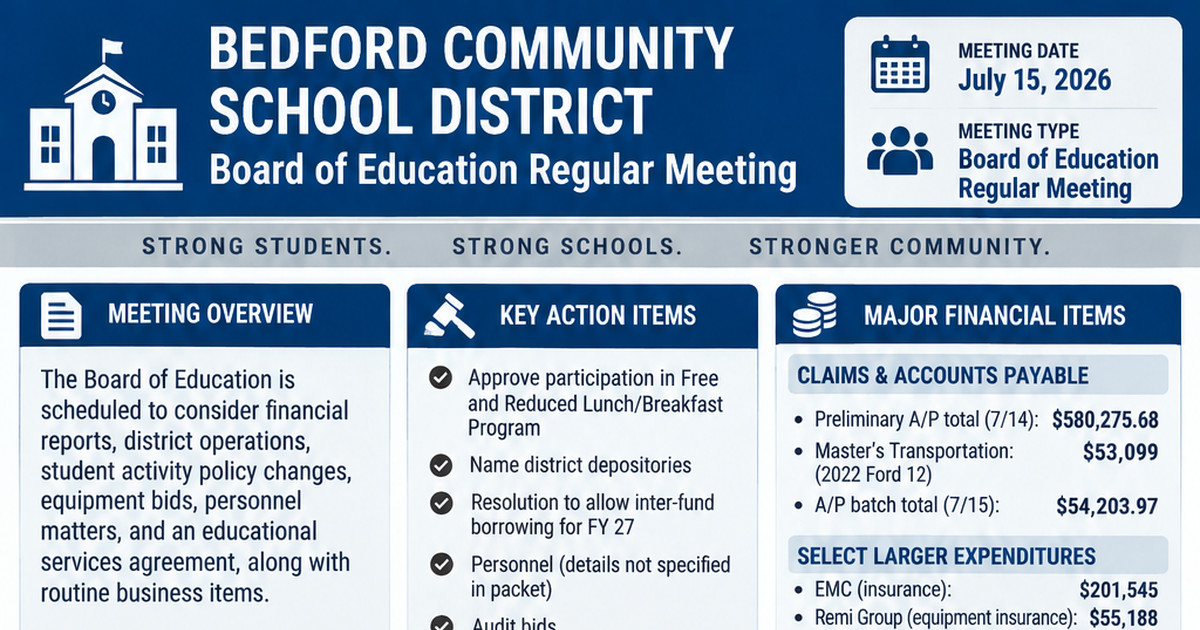 BEDFORD COMMUNITY SCHOOL DISTRICT
Board of Education Regular Meeting

MEETING DATE
July 15, 2026

MEETING TYPE
Board of Education Regular Meeting

STRONG STUDENTS. STRONG SCHOOLS. STRONGER COMMUNITY.

MEETING OVERVIEW

The Board of Education is scheduled to consider financial reports, district operations, student activity policy changes, equipment bids, personnel matters, and an educational services agreement, along with routine business items.

KEY ACTION ITEMS

Approve participation in Free and Reduced Lunch/Breakfast Program

Name district depositories

Resolution to allow inter-fund borrowing for FY 27

Personnel (details not specified in packet)

Audit bids

MAJOR FINANCIAL ITEMS

CLAIMS & ACCOUNTS PAYABLE

• Preliminary A/P total (7/14): $580,275.68
• Master's Transportation: (2022 Ford 12) $53,099
• A/P batch total (7/15): $54,203.97

SELECT LARGER EXPENDITURES

• EMC (insurance): $201,545
• Remi Group (equipment insurance): $55,188